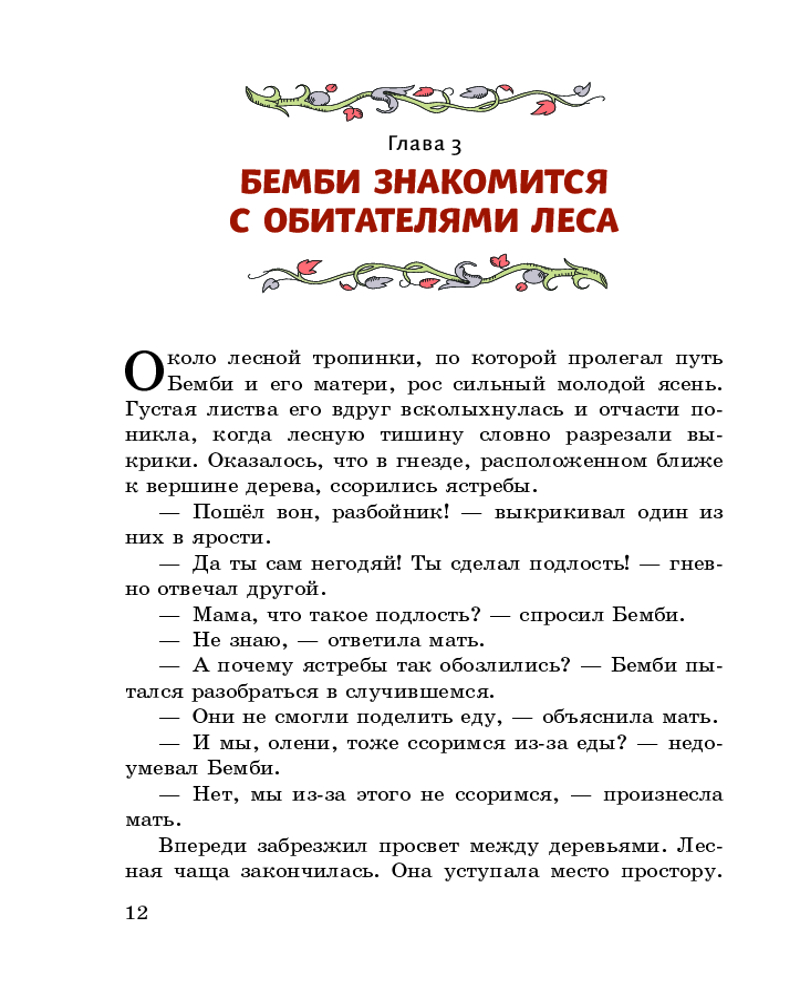 Глава 3

БЕМБИ ЗНАКОМИТСЯ С ОБИТАТЕЛЯМИ ЛЕСА

Около лесной тропинки, по которой пролегал путь Бемби и его матери, рос сильный молодой ясень. Густая листва его вдруг всколыхнулась и отчасти поникла, когда лесную тишину словно разрезали выкрики. Оказалось, что в гнезде, расположенном ближе к вершине дерева, ссорились ястребы.

— Пошёл вон, разбойник! — выкрикивал один из них в ярости.

— Да ты сам негодяй! Ты сделал подлость! — гневно отвечал другой.

— Мама, что такое подлость? — спросил Бемби.

— Не знаю, — ответила мать.

— А почему ястребы так обозлились? — Бемби пытался разобраться в случившемся.

— Они не смогли поделить еду, — объяснила мать.

— И мы, олени, тоже ссоримся из-за еды? — недоумевал Бемби.

— Нет, мы из-за этого не ссоримся, — произнесла мать.

Впереди забрезжил просвет между деревьями. Лесная чаща закончилась. Она уступала место простору.

12